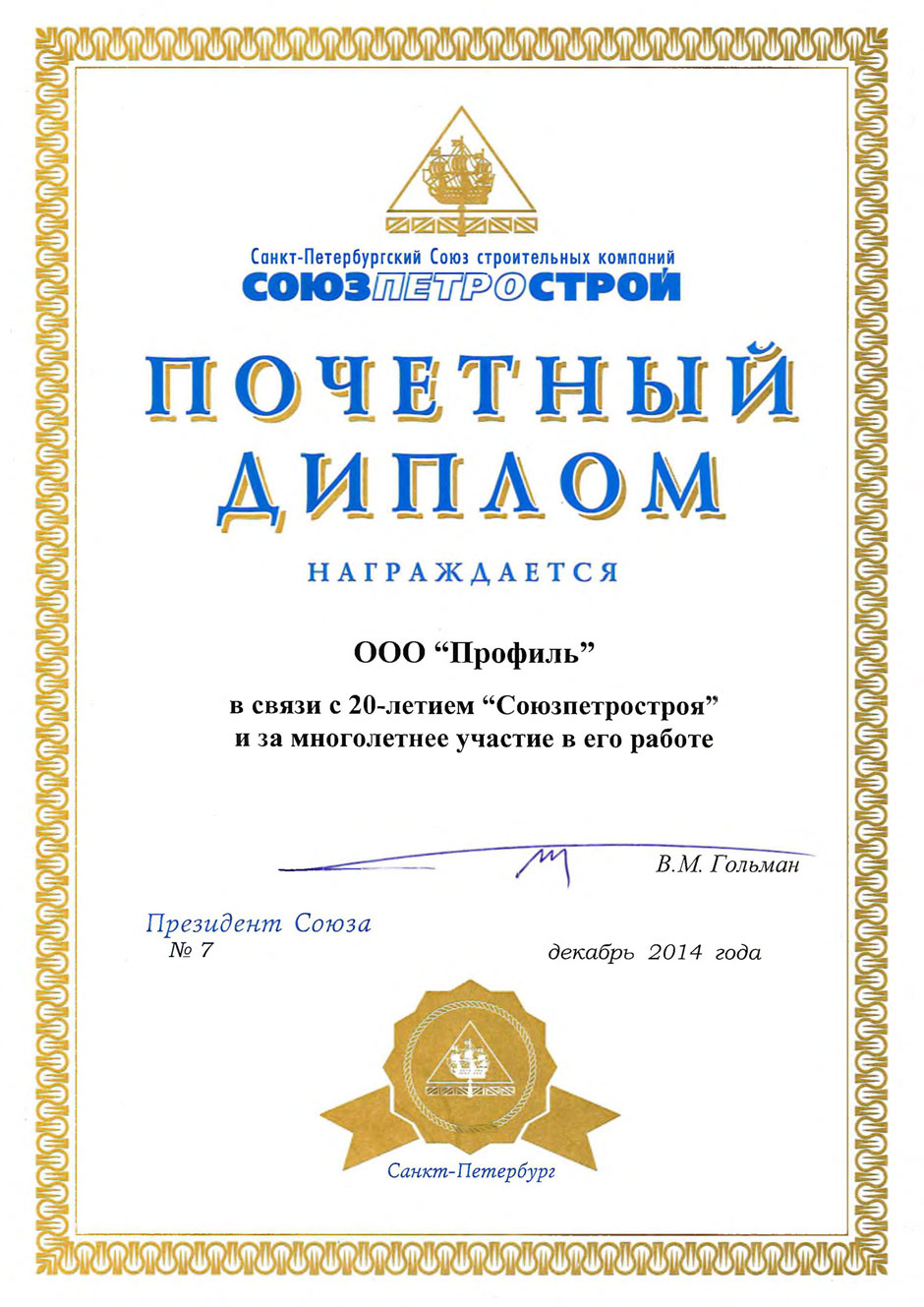 Санкт-Петербургский Союз строительных компаний
СОЮЗПЕТРОСТРОЙ

ПОЧЕТНЫЙ ДИПЛОМ

НАГРАЖДАЕТСЯ

ООО “Профиль”

в связи с 20-летием “Союзпетростроя” и за многолетнее участие в его работе

В.М. Гольман

Президент Союза

№ 7

декабрь 2014 года

Санкт-Петербург